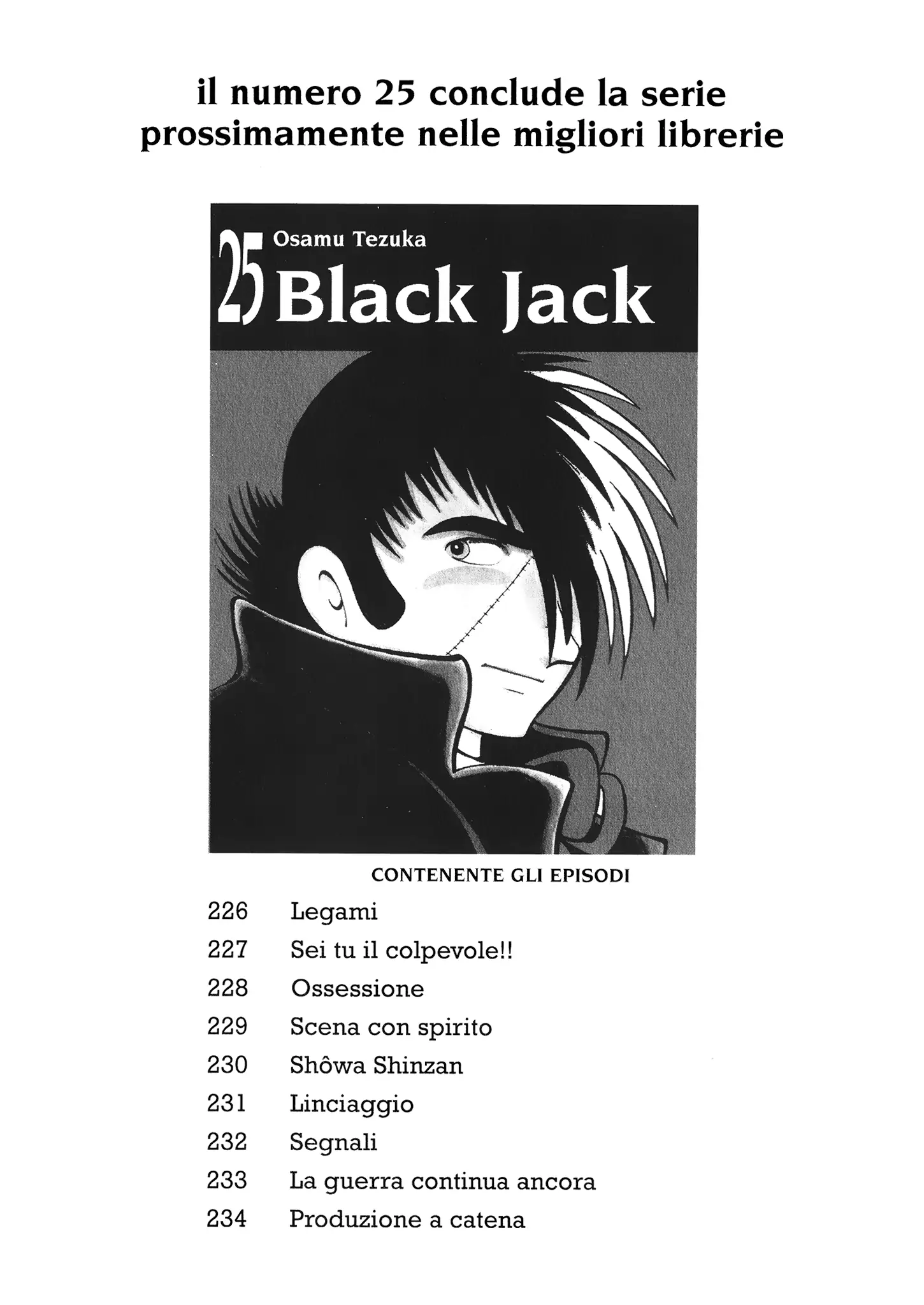 il numero 25 conclude la serie
prossimamente nelle migliori librerie

25 Osamu Tezuka
Black Jack

CONTENENTE GLI EPISODI

226 Legami
227 Sei tu il colpevole!!
228 Ossessione
229 Scena con spirito
230 Shôwa Shinzan
231 Linciaggio
232 Segnali
233 La guerra continua ancora
234 Produzione a catena